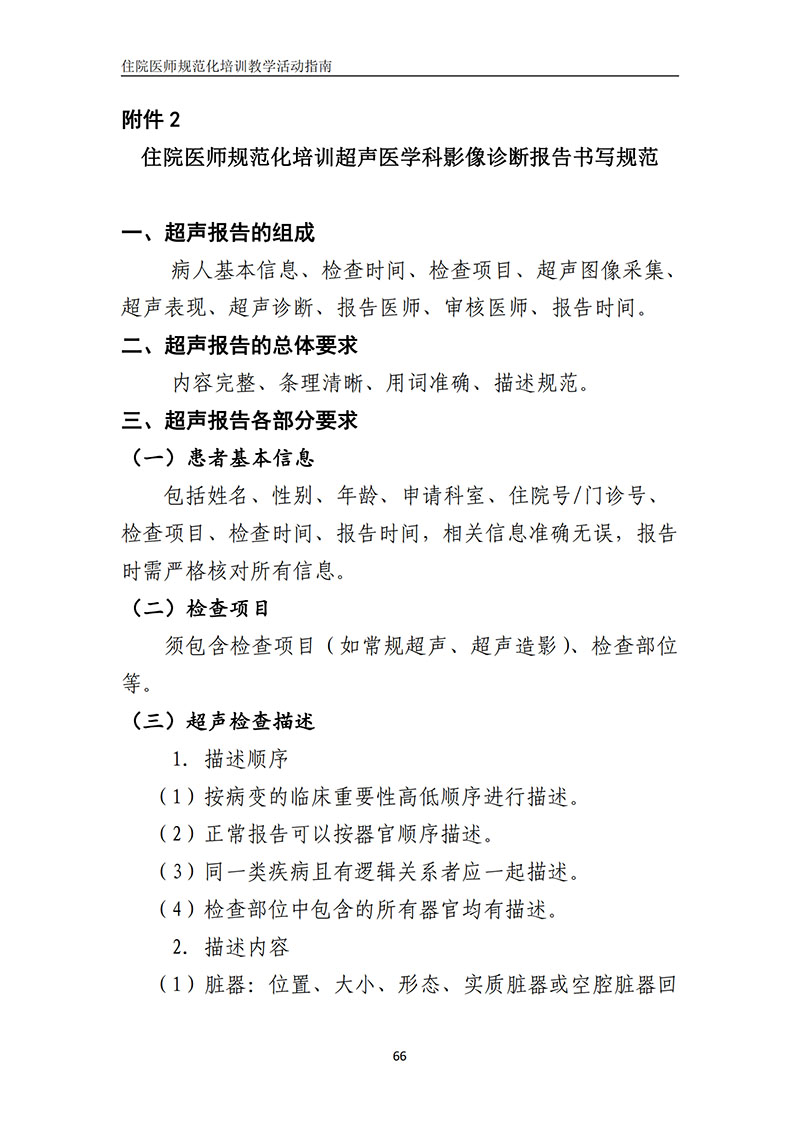 住院医师规范化培训教学活动指南

附件2

住院医师规范化培训超声医学科影像诊断报告书写规范

一、超声报告的组成

病人基本信息、检查时间、检查项目、超声图像采集、超声表现、超声诊断、报告医师、审核医师、报告时间。

二、超声报告的总体要求

内容完整、条理清晰、用词准确、描述规范。

三、超声报告各部分要求

（一）患者基本信息

包括姓名、性别、年龄、申请科室、住院号/门诊号、检查项目、检查时间、报告时间，相关信息准确无误，报告时需严格核对所有信息。

（二）检查项目

须包含检查项目（如常规超声、超声造影）、检查部位等。

（三）超声检查描述

1.描述顺序

（1）按病变的临床重要性高低顺序进行描述。

（2）正常报告可以按器官顺序描述。

（3）同一类疾病且有逻辑关系者应一起描述。

（4）检查部位中包含的所有器官均有描述。

2.描述内容

（1）脏器：位置、大小、形态、实质脏器或空腔脏器回

66